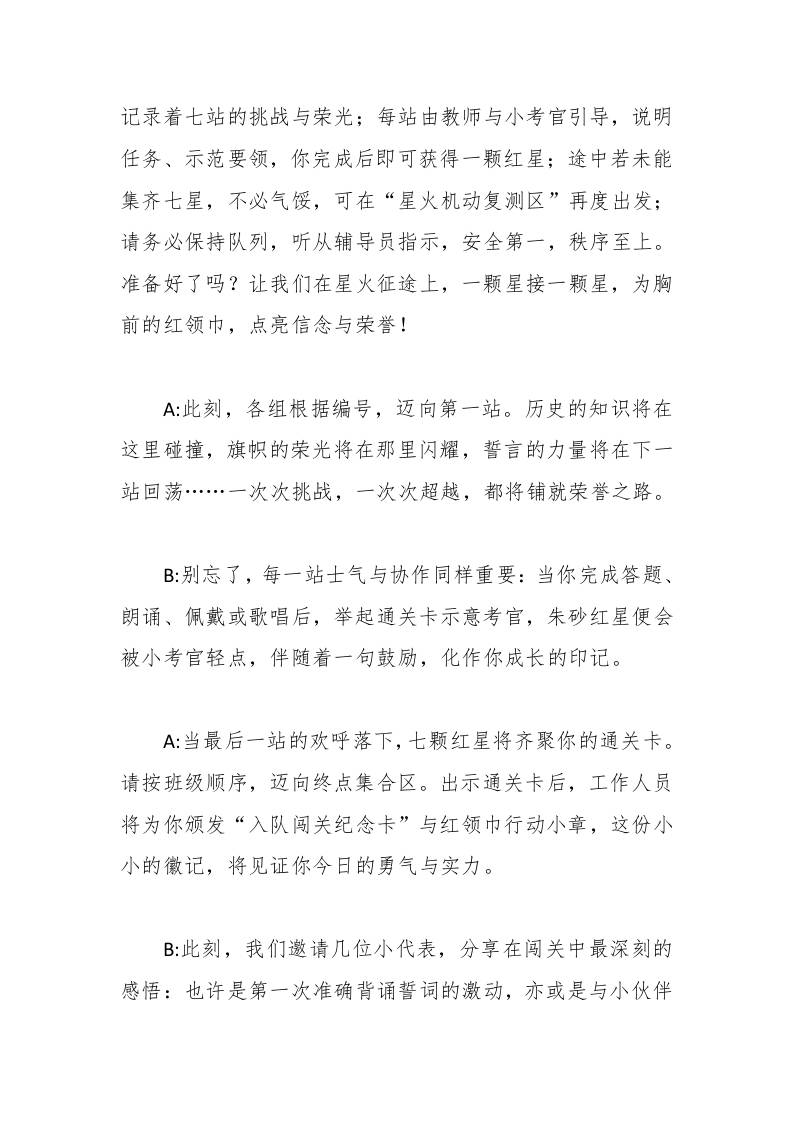 记录着七站的挑战与荣光；每站由教师与小考官引导，说明任务、示范要领，你完成后即可获得一颗红星；途中若未能集齐七星，不必气馁，可在“星火机动复测区”再度出发；请务必保持队列，听从辅导员指示，安全第一，秩序至上。准备好了吗？让我们在星火征途上，一颗星接一颗星，为胸前的红领巾，点亮信念与荣誉！

A:此刻，各组根据编号，迈向第一站。历史的知识将在这里碰撞，旗帜的荣光将在那里闪耀，誓言的力量将在下一站回荡……一次次挑战，一次次超越，都将铺就荣誉之路。

B:别忘了，每一站士气与协作同样重要：当你完成答题、朗诵、佩戴或歌唱后，举起通关卡示意考官，朱砂红星便会被小考官轻点，伴随着一句鼓励，化作你成长的印记。

A:当最后一站的欢呼落下，七颗红星将齐聚你的通关卡。请按班级顺序，迈向终点集合区。出示通关卡后，工作人员将为你颁发“入队闯关纪念卡”与红领巾行动小章，这份小小的徽记，将见证你今日的勇气与实力。

B:此刻，我们邀请几位小代表，分享在闯关中最深刻的感悟：也许是第一次准确背诵誓词的激动，亦或是与小伙伴